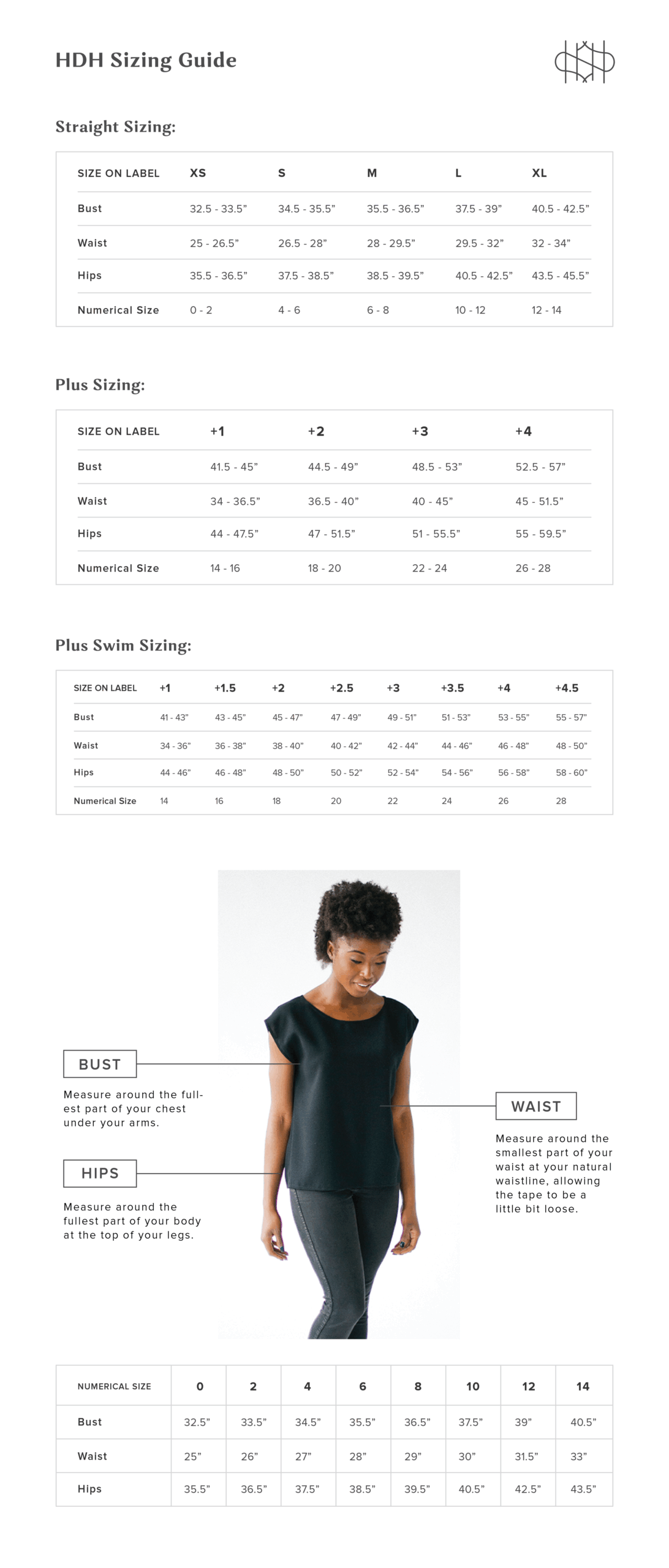 HDH Sizing Guide

Straight Sizing:

| SIZE ON LABEL | XS | S | M | L | XL |
|---|---|---|---|---|---|
| Bust | 32.5 - 33.5" | 34.5 - 35.5" | 35.5 - 36.5" | 37.5 - 39" | 40.5 - 42.5" |
| Waist | 25 - 26.5" | 26.5 - 28" | 28 - 29.5" | 29.5 - 32" | 32 - 34" |
| Hips | 35.5 - 36.5" | 37.5 - 38.5" | 38.5 - 39.5" | 40.5 - 42.5" | 43.5 - 45.5" |
| Numerical Size | 0 - 2 | 4 - 6 | 6 - 8 | 10 - 12 | 12 - 14 |

Plus Sizing:

| SIZE ON LABEL | +1 | +2 | +3 | +4 |
|---|---|---|---|---|
| Bust | 41.5 - 45" | 44.5 - 49" | 48.5 - 53" | 52.5 - 57" |
| Waist | 34 - 36.5" | 36.5 - 40" | 40 - 45" | 45 - 51.5" |
| Hips | 44 - 47.5" | 47 - 51.5" | 51 - 55.5" | 55 - 59.5" |
| Numerical Size | 14 - 16 | 18 - 20 | 22 - 24 | 26 - 28 |

Plus Swim Sizing:

| SIZE ON LABEL | +1 | +1.5 | +2 | +2.5 | +3 | +3.5 | +4 | +4.5 |
|---|---|---|---|---|---|---|---|---|
| Bust | 41 - 43" | 43 - 45" | 45 - 47" | 47 - 49" | 49 - 51" | 51 - 53" | 53 - 55" | 55 - 57" |
| Waist | 34 - 36" | 36 - 38" | 38 - 40" | 40 - 42" | 42 - 44" | 44 - 46" | 46 - 48" | 48 - 50" |
| Hips | 44 - 46" | 46 - 48" | 48 - 50" | 50 - 52" | 52 - 54" | 54 - 56" | 56 - 58" | 58 - 60" |
| Numerical Size | 14 | 16 | 18 | 20 | 22 | 24 | 26 | 28 |

BUST
Measure around the fullest part of your chest under your arms.

HIPS
Measure around the fullest part of your body at the top of your legs.

WAIST
Measure around the smallest part of your waist at your natural waistline, allowing the tape to be a little bit loose.

| NUMERICAL SIZE | 0 | 2 | 4 | 6 | 8 | 10 | 12 | 14 |
|---|---|---|---|---|---|---|---|---|
| Bust | 32.5" | 33.5" | 34.5" | 35.5" | 36.5" | 37.5" | 39" | 40.5" |
| Waist | 25" | 26" | 27" | 28" | 29" | 30" | 31.5" | 33" |
| Hips | 35.5" | 36.5" | 37.5" | 38.5" | 39.5" | 40.5" | 42.5" | 43.5" |